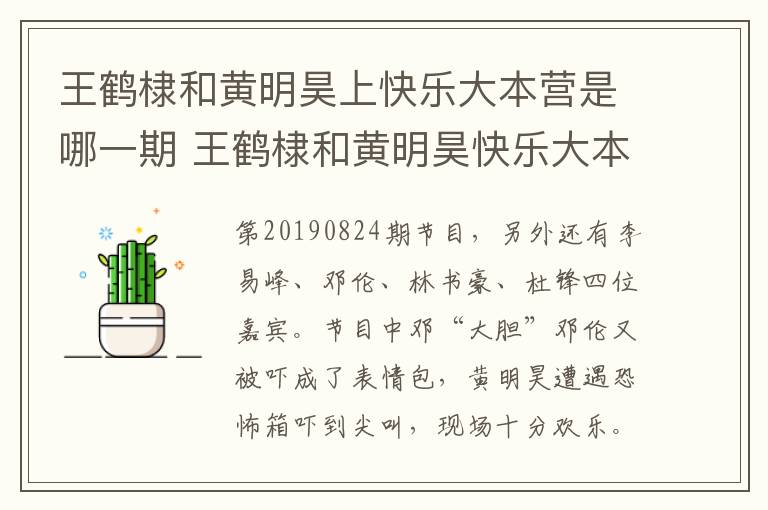 王鹤棣和黄明昊上快乐大本营是哪一期 王鹤棣和黄明昊快乐大本

第20190824期节目，另外还有李易峰、邓伦、林书豪、杜锋四位嘉宾。节目中邓“大胆”邓伦又被吓成了表情包，黄明昊遭遇恐怖箱吓到尖叫，现场十分欢乐。